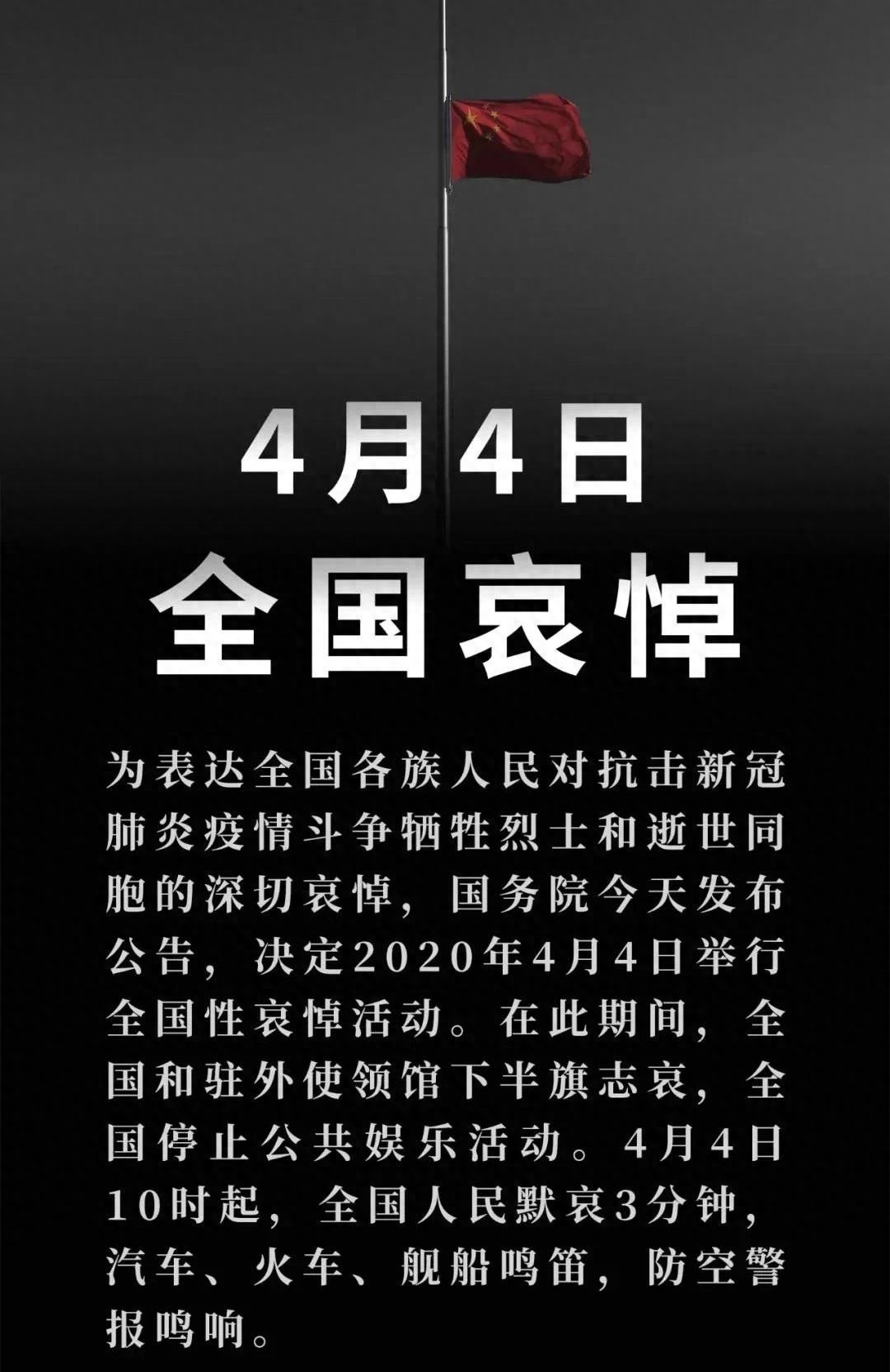 4月4日
全国哀悼

为表达全国各族人民对抗击新冠肺炎疫情斗争牺牲烈士和逝世同胞的深切哀悼，国务院今天发布公告，决定2020年4月4日举行全国性哀悼活动。在此期间，全国和驻外使领馆下半旗志哀，全国停止公共娱乐活动。4月4日10时起，全国人民默哀3分钟，汽车、火车、舰船鸣笛，防空警报鸣响。